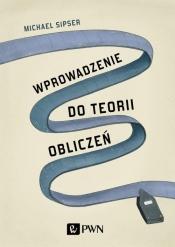 MICHAEL SIPSER

WPROWADZENIE DO TEORII OBLICZEŃ

PWN